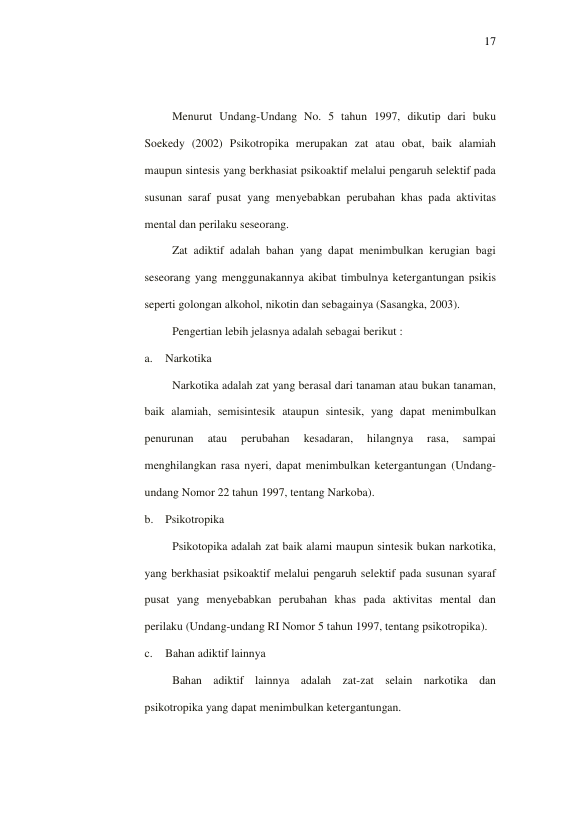 17

Menurut Undang-Undang No. 5 tahun 1997, dikutip dari buku Soekedy (2002) Psikotropika merupakan zat atau obat, baik alamiah maupun sintesis yang berkhasiat psikoaktif melalui pengaruh selektif pada susunan saraf pusat yang menyebabkan perubahan khas pada aktivitas mental dan perilaku seseorang.

Zat adiktif adalah bahan yang dapat menimbulkan kerugian bagi seseorang yang menggunakannya akibat timbulnya ketergantungan psikis seperti golongan alkohol, nikotin dan sebagainya (Sasangka, 2003).

Pengertian lebih jelasnya adalah sebagai berikut :

a. Narkotika

Narkotika adalah zat yang berasal dari tanaman atau bukan tanaman, baik alamiah, semisintesik ataupun sintesik, yang dapat menimbulkan penurunan atau perubahan kesadaran, hilangnya rasa, sampai menghilangkan rasa nyeri, dapat menimbulkan ketergantungan (Undang-undang Nomor 22 tahun 1997, tentang Narkoba).

b. Psikotropika

Psikotopika adalah zat baik alami maupun sintesik bukan narkotika, yang berkhasiat psikoaktif melalui pengaruh selektif pada susunan syaraf pusat yang menyebabkan perubahan khas pada aktivitas mental dan perilaku (Undang-undang RI Nomor 5 tahun 1997, tentang psikotropika).

c. Bahan adiktif lainnya

Bahan adiktif lainnya adalah zat-zat selain narkotika dan psikotropika yang dapat menimbulkan ketergantungan.